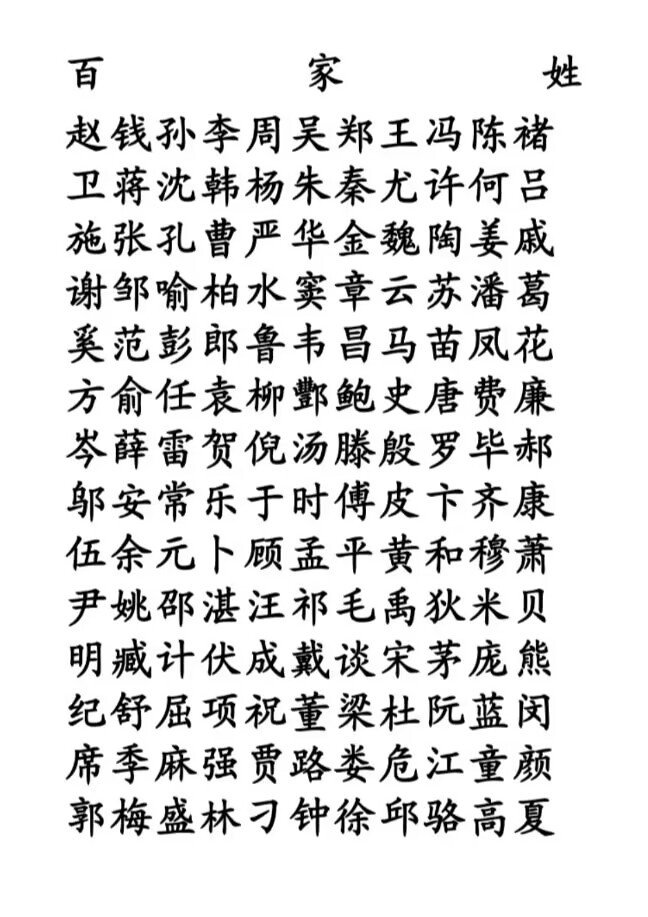 百 家 姓

赵钱孙李周吴郑王冯陈褚
卫蒋沈韩杨朱秦尤许何吕
施张孔曹严华金魏陶姜戚
谢邹喻柏水窦章云苏潘葛
奚范彭郎鲁韦昌马苗凤花
方俞任袁柳酆鲍史唐费廉
岑薛雷贺倪汤滕殷罗毕郝
邬安常乐于时傅皮卞齐康
伍余元卜顾孟平黄和穆萧
尹姚邵湛汪祁毛禹狄米贝
明臧计伏成戴谈宋茅庞熊
纪舒屈项祝董梁杜阮蓝闵
席季麻强贾路娄危江童颜
郭梅盛林刁钟徐邱骆高夏